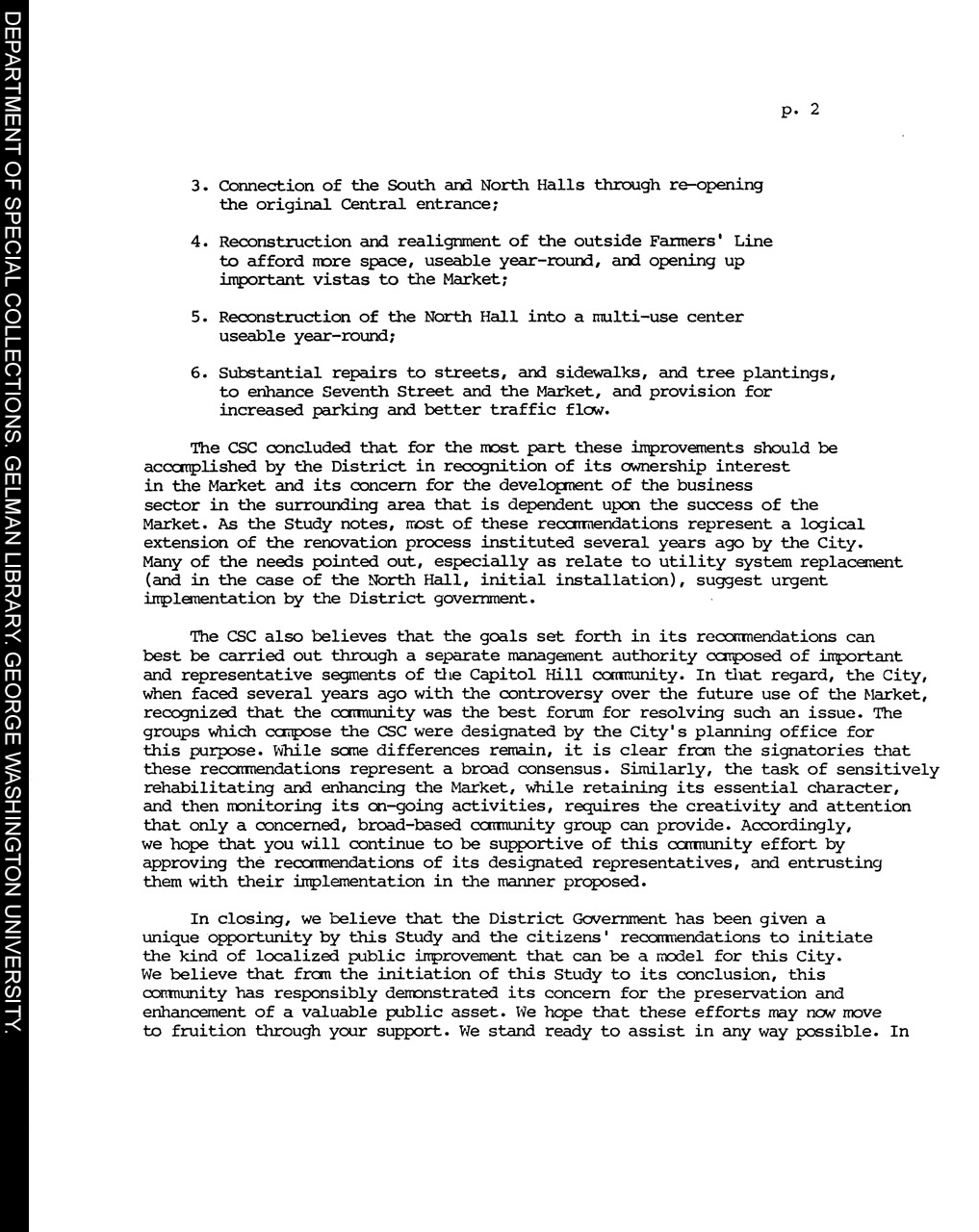 DEPARTMENT OF SPECIAL COLLECTIONS. GELMAN LIBRARY. GEORGE WASHINGTON UNIVERSITY.

p. 2

3. Connection of the South and North Halls through re-opening the original Central entrance;

4. Reconstruction and realignment of the outside Farmers' Line to afford more space, useable year-round, and opening up important vistas to the Market;

5. Reconstruction of the North Hall into a multi-use center useable year-round;

6. Substantial repairs to streets, and sidewalks, and tree plantings, to enhance Seventh Street and the Market, and provision for increased parking and better traffic flow.

The CSC concluded that for the most part these improvements should be accomplished by the District in recognition of its ownership interest in the Market and its concern for the development of the business sector in the surrounding area that is dependent upon the success of the Market. As the Study notes, most of these recommendations represent a logical extension of the renovation process instituted several years ago by the City. Many of the needs pointed out, especially as relate to utility system replacement (and in the case of the North Hall, initial installation), suggest urgent implementation by the District government.

The CSC also believes that the goals set forth in its recommendations can best be carried out through a separate management authority composed of important and representative segments of the Capitol Hill community. In that regard, the City, when faced several years ago with the controversy over the future use of the Market, recognized that the community was the best forum for resolving such an issue. The groups which compose the CSC were designated by the City's planning office for this purpose. While some differences remain, it is clear from the signatories that these recommendations represent a broad consensus. Similarly, the task of sensitively rehabilitating and enhancing the Market, while retaining its essential character, and then monitoring its on-going activities, requires the creativity and attention that only a concerned, broad-based community group can provide. Accordingly, we hope that you will continue to be supportive of this community effort by approving the recommendations of its designated representatives, and entrusting them with their implementation in the manner proposed.

In closing, we believe that the District Government has been given a unique opportunity by this Study and the citizens' recommendations to initiate the kind of localized public improvement that can be a model for this City. We believe that from the initiation of this Study to its conclusion, this community has responsibly demonstrated its concern for the preservation and enhancement of a valuable public asset. We hope that these efforts may now move to fruition through your support. We stand ready to assist in any way possible. In